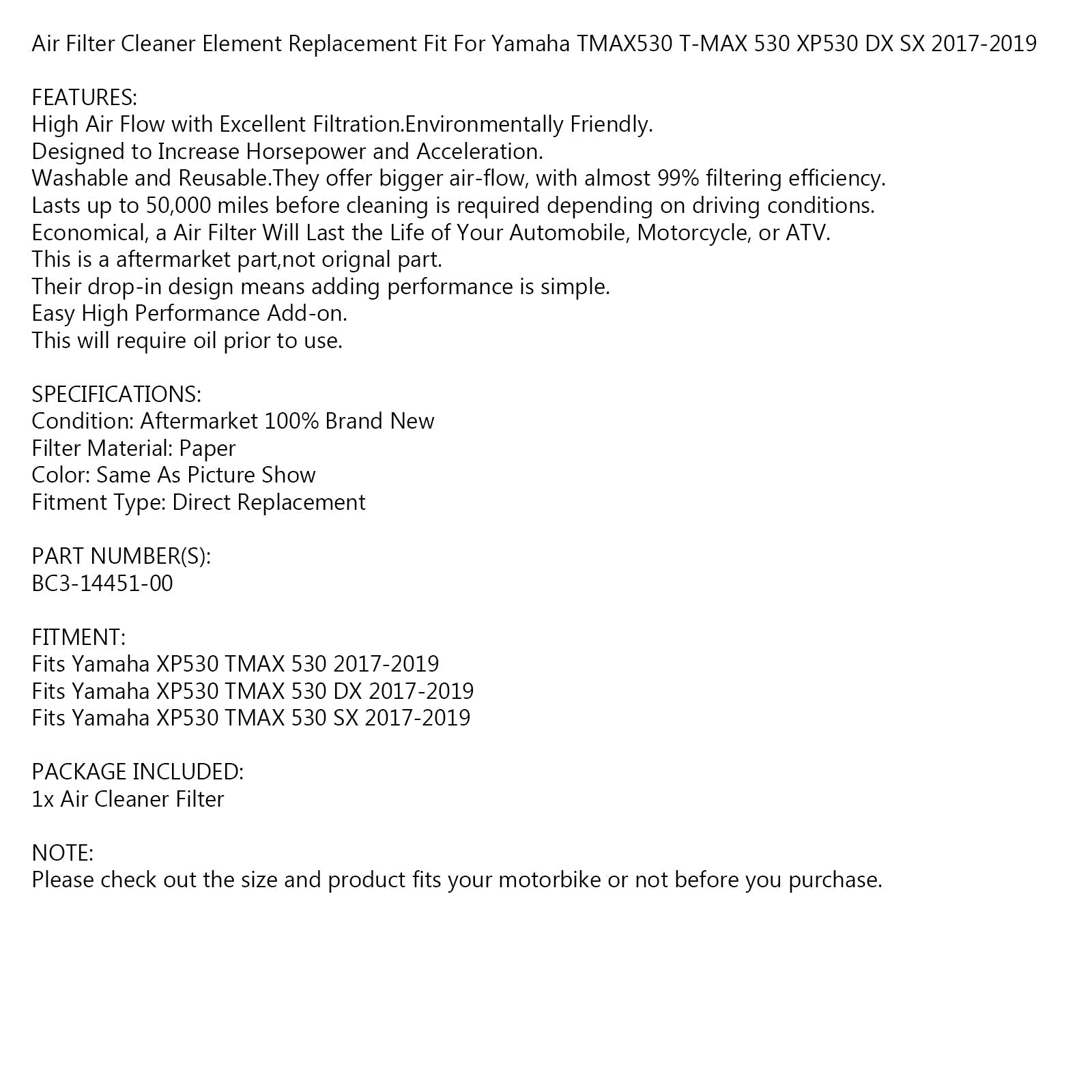 Air Filter Cleaner Element Replacement Fit For Yamaha TMAX530 T-MAX 530 XP530 DX SX 2017-2019

FEATURES:
High Air Flow with Excellent Filtration.Environmentally Friendly.
Designed to Increase Horsepower and Acceleration.
Washable and Reusable.They offer bigger air-flow, with almost 99% filtering efficiency.
Lasts up to 50,000 miles before cleaning is required depending on driving conditions.
Economical, a Air Filter Will Last the Life of Your Automobile, Motorcycle, or ATV.
This is a aftermarket part,not orignal part.
Their drop-in design means adding performance is simple.
Easy High Performance Add-on.
This will require oil prior to use.

SPECIFICATIONS:
Condition: Aftermarket 100% Brand New
Filter Material: Paper
Color: Same As Picture Show
Fitment Type: Direct Replacement

PART NUMBER(S):
BC3-14451-00

FITMENT:
Fits Yamaha XP530 TMAX 530 2017-2019
Fits Yamaha XP530 TMAX 530 DX 2017-2019
Fits Yamaha XP530 TMAX 530 SX 2017-2019

PACKAGE INCLUDED:
1x Air Cleaner Filter

NOTE:
Please check out the size and product fits your motorbike or not before you purchase.